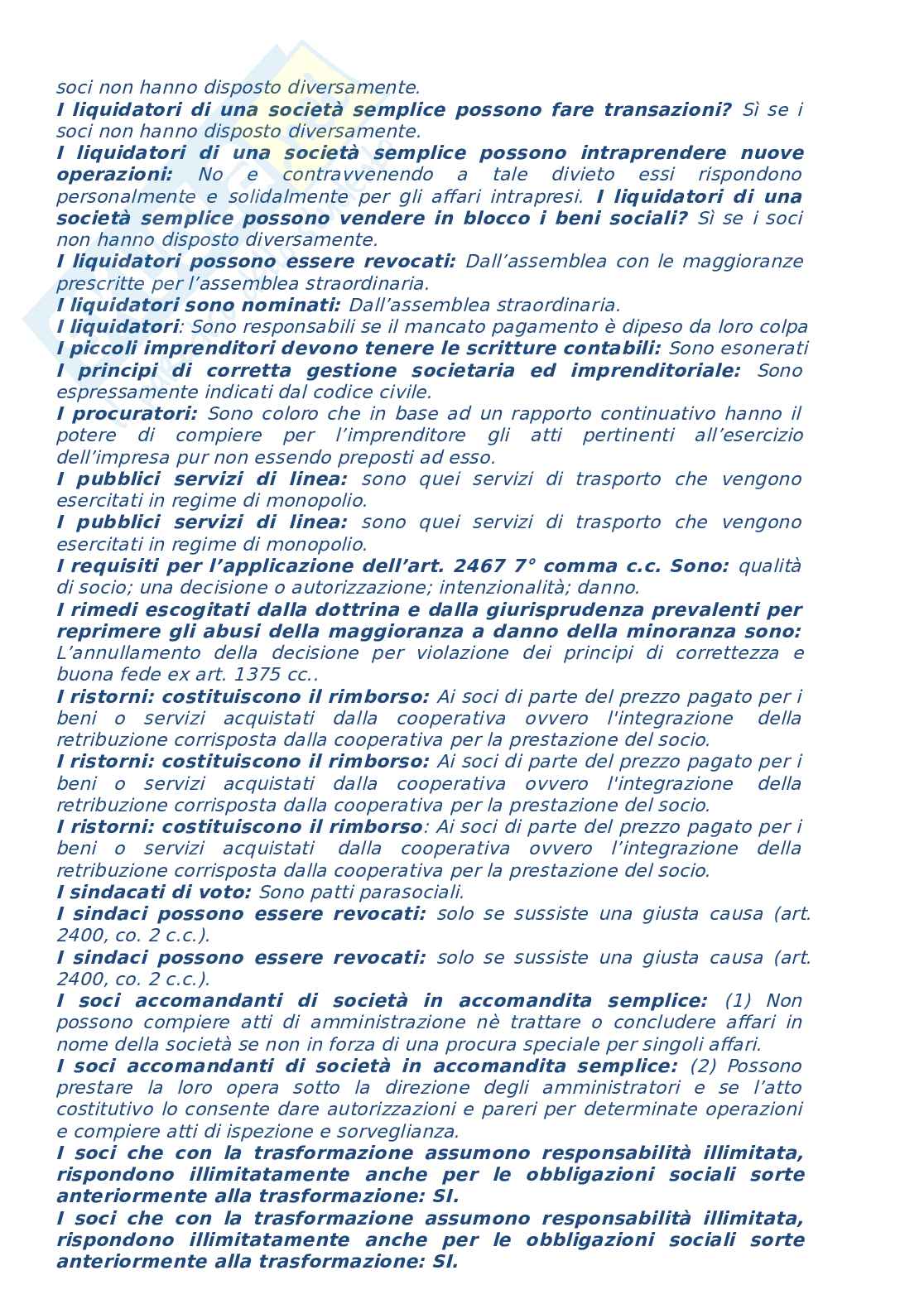 soci non hanno disposto diversamente.
I liquidatori di una società semplice possono fare transazioni? Sì se i soci non hanno disposto diversamente.
I liquidatori di una società semplice possono intraprendere nuove operazioni: No e contravvenendo a tale divieto essi rispondono personalmente e solidalmente per gli affari intrapresi. I liquidatori di una società semplice possono vendere in blocco i beni sociali? Sì se i soci non hanno disposto diversamente.
I liquidatori possono essere revocati: Dall'assemblea con le maggioranze prescritte per l'assemblea straordinaria.
I liquidatori sono nominati: Dall'assemblea straordinaria.
I liquidatori: Sono responsabili se il mancato pagamento è dipeso da loro colpa
I piccoli imprenditori devono tenere le scritture contabili: Sono esonerati
I principi di corretta gestione societaria ed imprenditoriale: Sono espressamente indicati dal codice civile.
I procuratori: Sono coloro che in base ad un rapporto continuativo hanno il potere di compiere per l'imprenditore gli atti pertinenti all'esercizio dell'impresa pur non essendo preposti ad esso.
I pubblici servizi di linea: sono quei servizi di trasporto che vengono esercitati in regime di monopolio.
I pubblici servizi di linea: sono quei servizi di trasporto che vengono esercitati in regime di monopolio.
I requisiti per l'applicazione dell'art. 2467 7° comma c.c. Sono: qualità di socio; una decisione o autorizzazione; intenzionalità; danno.
I rimedi escogitati dalla dottrina e dalla giurisprudenza prevalenti per reprimere gli abusi della maggioranza a danno della minoranza sono: L'annullamento della decisione per violazione dei principi di correttezza e buona fede ex art. 1375 cc..
I ristorni: costituiscono il rimborso: Ai soci di parte del prezzo pagato per i beni o servizi acquistati dalla cooperativa ovvero l'integrazione della retribuzione corrisposta dalla cooperativa per la prestazione del socio.
I ristorni: costituiscono il rimborso: Ai soci di parte del prezzo pagato per i beni o servizi acquistati dalla cooperativa ovvero l'integrazione della retribuzione corrisposta dalla cooperativa per la prestazione del socio.
I ristorni: costituiscono il rimborso: Ai soci di parte del prezzo pagato per i beni o servizi acquistati dalla cooperativa ovvero l'integrazione della retribuzione corrisposta dalla cooperativa per la prestazione del socio.
I sindacati di voto: Sono patti parasociali.
I sindaci possono essere revocati: solo se sussiste una giusta causa (art. 2400, co. 2 c.c.).
I sindaci possono essere revocati: solo se sussiste una giusta causa (art. 2400, co. 2 c.c.).
I soci accomandanti di società in accomandita semplice: (1) Non possono compiere atti di amministrazione nè trattare o concludere affari in nome della società se non in forza di una procura speciale per singoli affari.
I soci accomandanti di società in accomandita semplice: (2) Possono prestare la loro opera sotto la direzione degli amministratori e se l'atto costitutivo lo consente dare autorizzazioni e pareri per determinate operazioni e compiere atti di ispezione e sorveglianza.
I soci che con la trasformazione assumono responsabilità illimitata, rispondono illimitatamente anche per le obbligazioni sociali sorte anteriormente alla trasformazione: SI.
I soci che con la trasformazione assumono responsabilità illimitata, rispondono illimitatamente anche per le obbligazioni sociali sorte anteriormente alla trasformazione: SI.